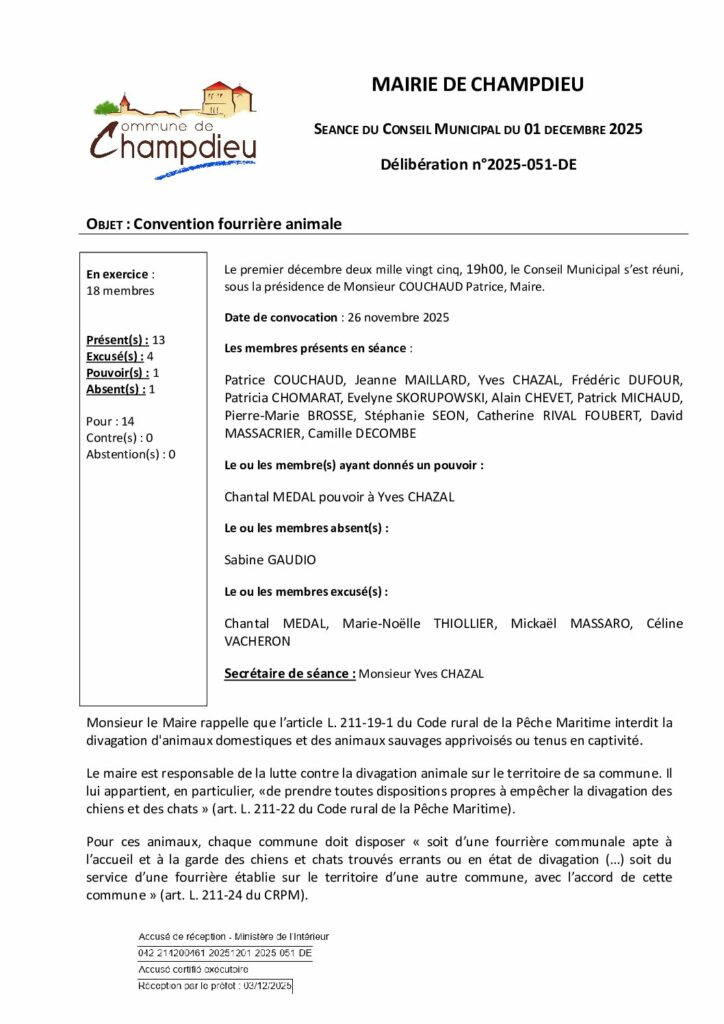 Commune de Champdieu

MAIRIE DE CHAMPDIEU

SEANCE DU CONSEIL MUNICIPAL DU 01 DECEMBRE 2025

Délibération n°2025-051-DE

OBJET : Convention fourrière animale

En exercice : 18 membres

Présent(s) : 13
Excusé(s) : 4
Pouvoir(s) : 1
Absent(s) : 1

Pour : 14
Contre(s) : 0
Abstention(s) : 0

Le premier décembre deux mille vingt cinq, 19h00, le Conseil Municipal s'est réuni, sous la présidence de Monsieur COUCHAUD Patrice, Maire.

Date de convocation : 26 novembre 2025

Les membres présents en séance :

Patrice COUCHAUD, Jeanne MAILLARD, Yves CHAZAL, Frédéric DUFOUR, Patricia CHOMARAT, Evelyne SKORUPOWSKI, Alain CHEVET, Patrick MICHAUD, Pierre-Marie BROSSE, Stéphanie SEON, Catherine RIVAL FOUBERT, David MASSACRIER, Camille DECOMBE

Le ou les membre(s) ayant donnés un pouvoir :

Chantal MEDAL pouvoir à Yves CHAZAL

Le ou les membres absent(s) :

Sabine GAUDIO

Le ou les membres excusé(s) :

Chantal MEDAL, Marie-Noëlle THIOLLIER, Mickaël MASSARO, Céline VACHERON

Secrétaire de séance : Monsieur Yves CHAZAL

Monsieur le Maire rappelle que l'article L. 211-19-1 du Code rural de la Pêche Maritime interdit la divagation d'animaux domestiques et des animaux sauvages apprivoisés ou tenus en captivité.

Le maire est responsable de la lutte contre la divagation animale sur le territoire de sa commune. Il lui appartient, en particulier, «de prendre toutes dispositions propres à empêcher la divagation des chiens et des chats » (art. L. 211-22 du Code rural de la Pêche Maritime).

Pour ces animaux, chaque commune doit disposer « soit d'une fourrière communale apte à l'accueil et à la garde des chiens et chats trouvés errants ou en état de divagation (…) soit du service d'une fourrière établie sur le territoire d'une autre commune, avec l'accord de cette commune » (art. L. 211-24 du CRPM).

Accusé de réception - Ministère de l'Intérieur
042 214200461 20251201 2025 051 DE
Accusé certifié exécutoire
Réception par le préfet : 03/12/2025